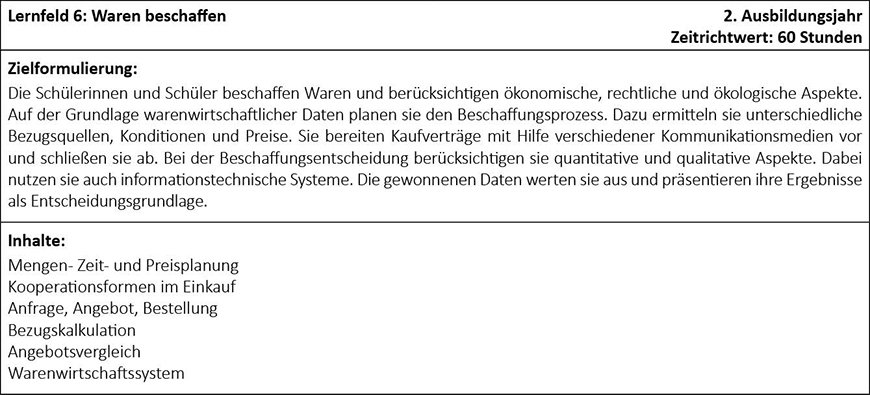 Lernfeld 6: Waren beschaffen

2. Ausbildungsjahr
Zeitrichtwert: 60 Stunden

Zielformulierung:
Die Schülerinnen und Schüler beschaffen Waren und berücksichtigen ökonomische, rechtliche und ökologische Aspekte. Auf der Grundlage warenwirtschaftlicher Daten planen sie den Beschaffungsprozess. Dazu ermitteln sie unterschiedliche Bezugsquellen, Konditionen und Preise. Sie bereiten Kaufverträge mit Hilfe verschiedener Kommunikationsmedien vor und schließen sie ab. Bei der Beschaffungsentscheidung berücksichtigen sie quantitative und qualitative Aspekte. Dabei nutzen sie auch informationstechnische Systeme. Die gewonnenen Daten werten sie aus und präsentieren ihre Ergebnisse als Entscheidungsgrundlage.

Inhalte:
Mengen- Zeit- und Preisplanung
Kooperationsformen im Einkauf
Anfrage, Angebot, Bestellung
Bezugskalkulation
Angebotsvergleich
Warenwirtschaftssystem